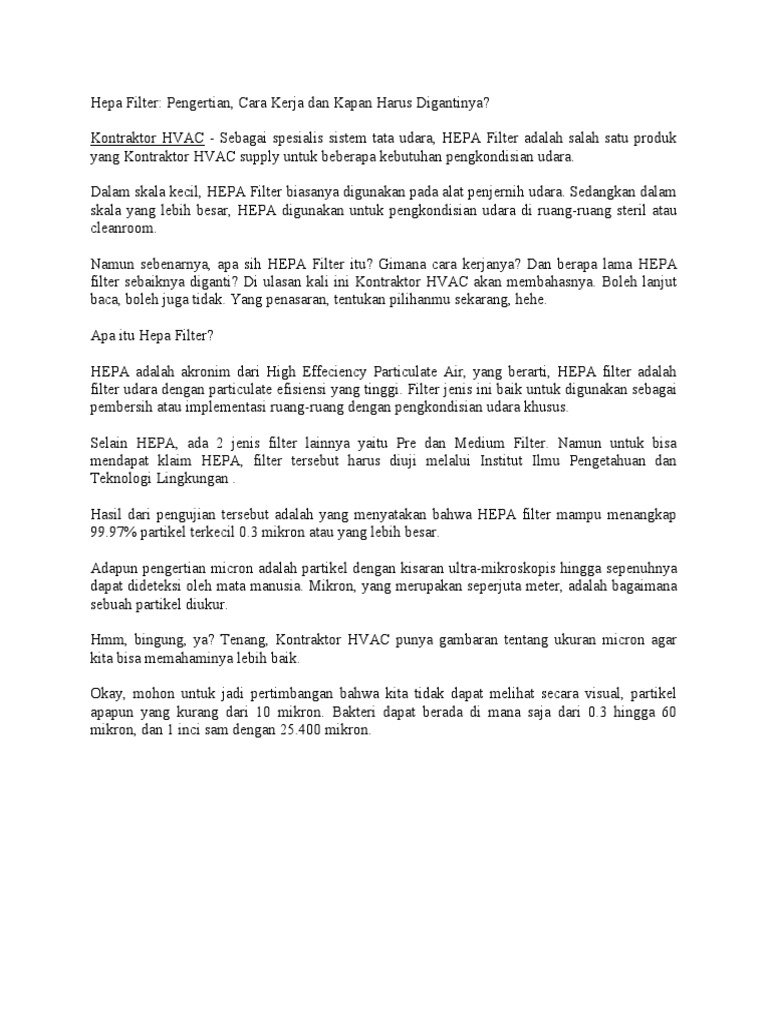 Hepa Filter: Pengertian, Cara Kerja dan Kapan Harus Digantinya?

Kontraktor HVAC - Sebagai spesialis sistem tata udara, HEPA Filter adalah salah satu produk yang Kontraktor HVAC supply untuk beberapa kebutuhan pengkondisian udara.

Dalam skala kecil, HEPA Filter biasanya digunakan pada alat penjernih udara. Sedangkan dalam skala yang lebih besar, HEPA digunakan untuk pengkondisian udara di ruang-ruang steril atau cleanroom.

Namun sebenarnya, apa sih HEPA Filter itu? Gimana cara kerjanya? Dan berapa lama HEPA filter sebaiknya diganti? Di ulasan kali ini Kontraktor HVAC akan membahasnya. Boleh lanjut baca, boleh juga tidak. Yang penasaran, tentukan pilihanmu sekarang, hehe.

Apa itu Hepa Filter?

HEPA adalah akronim dari High Effeciency Particulate Air, yang berarti, HEPA filter adalah filter udara dengan particulate efisiensi yang tinggi. Filter jenis ini baik untuk digunakan sebagai pembersih atau implementasi ruang-ruang dengan pengkondisian udara khusus.

Selain HEPA, ada 2 jenis filter lainnya yaitu Pre dan Medium Filter. Namun untuk bisa mendapat klaim HEPA, filter tersebut harus diuji melalui Institut Ilmu Pengetahuan dan Teknologi Lingkungan .

Hasil dari pengujian tersebut adalah yang menyatakan bahwa HEPA filter mampu menangkap 99.97% partikel terkecil 0.3 mikron atau yang lebih besar.

Adapun pengertian micron adalah partikel dengan kisaran ultra-mikroskopis hingga sepenuhnya dapat dideteksi oleh mata manusia. Mikron, yang merupakan seperjuta meter, adalah bagaimana sebuah partikel diukur.

Hmm, bingung, ya? Tenang, Kontraktor HVAC punya gambaran tentang ukuran micron agar kita bisa memahaminya lebih baik.

Okay, mohon untuk jadi pertimbangan bahwa kita tidak dapat melihat secara visual, partikel apapun yang kurang dari 10 mikron. Bakteri dapat berada di mana saja dari 0.3 hingga 60 mikron, dan 1 inci sam dengan 25.400 mikron.